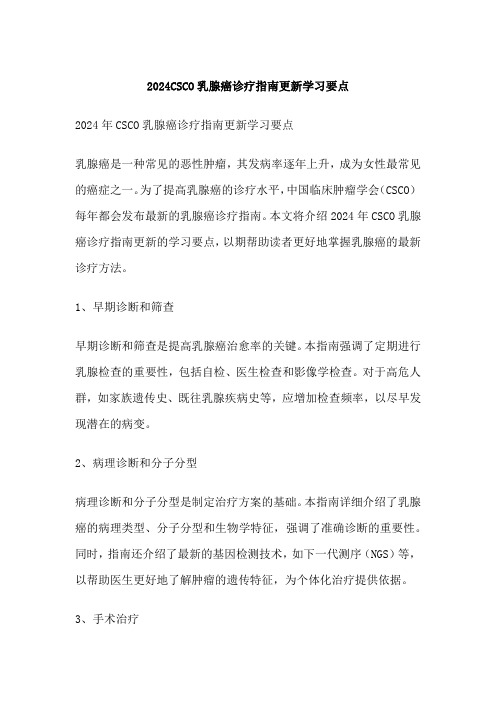 2024CSCO乳腺癌诊疗指南更新学习要点

2024年CSCO乳腺癌诊疗指南更新学习要点

乳腺癌是一种常见的恶性肿瘤，其发病率逐年上升，成为女性最常见的癌症之一。为了提高乳腺癌的诊疗水平，中国临床肿瘤学会（CSCO）每年都会发布最新的乳腺癌诊疗指南。本文将介绍2024年CSCO乳腺癌诊疗指南更新的学习要点，以期帮助读者更好地掌握乳腺癌的最新诊疗方法。

1、早期诊断和筛查

早期诊断和筛查是提高乳腺癌治愈率的关键。本指南强调了定期进行乳腺检查的重要性，包括自检、医生检查和影像学检查。对于高危人群，如家族遗传史、既往乳腺疾病史等，应增加检查频率，以尽早发现潜在的病变。

2、病理诊断和分子分型

病理诊断和分子分型是制定治疗方案的基础。本指南详细介绍了乳腺癌的病理类型、分子分型和生物学特征，强调了准确诊断的重要性。同时，指南还介绍了最新的基因检测技术，如下一代测序（NGS）等，以帮助医生更好地了解肿瘤的遗传特征，为个体化治疗提供依据。

3、手术治疗